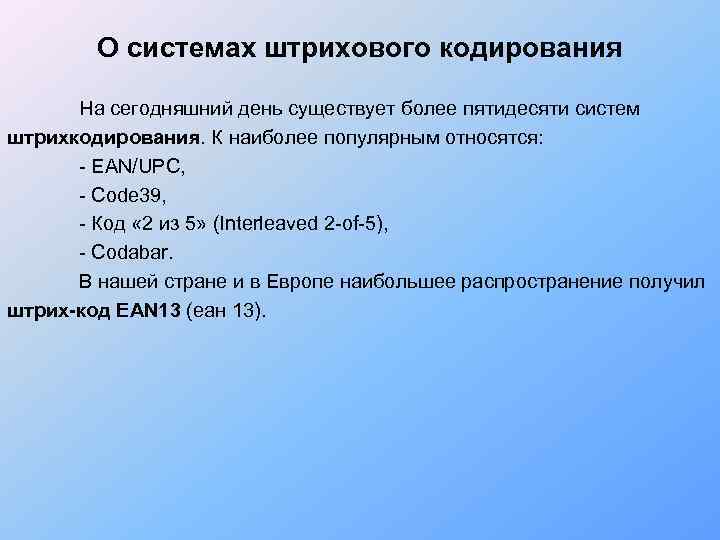 О системах штрихового кодирования

На сегодняшний день существует более пятидесяти систем штрихкодирования. К наиболее популярным относятся:

- EAN/UPC,

- Code39,

- Код «2 из 5» (Interleaved 2-of-5),

- Codabar.

В нашей стране и в Европе наибольшее распространение получил штрих-код EAN13 (еан 13).